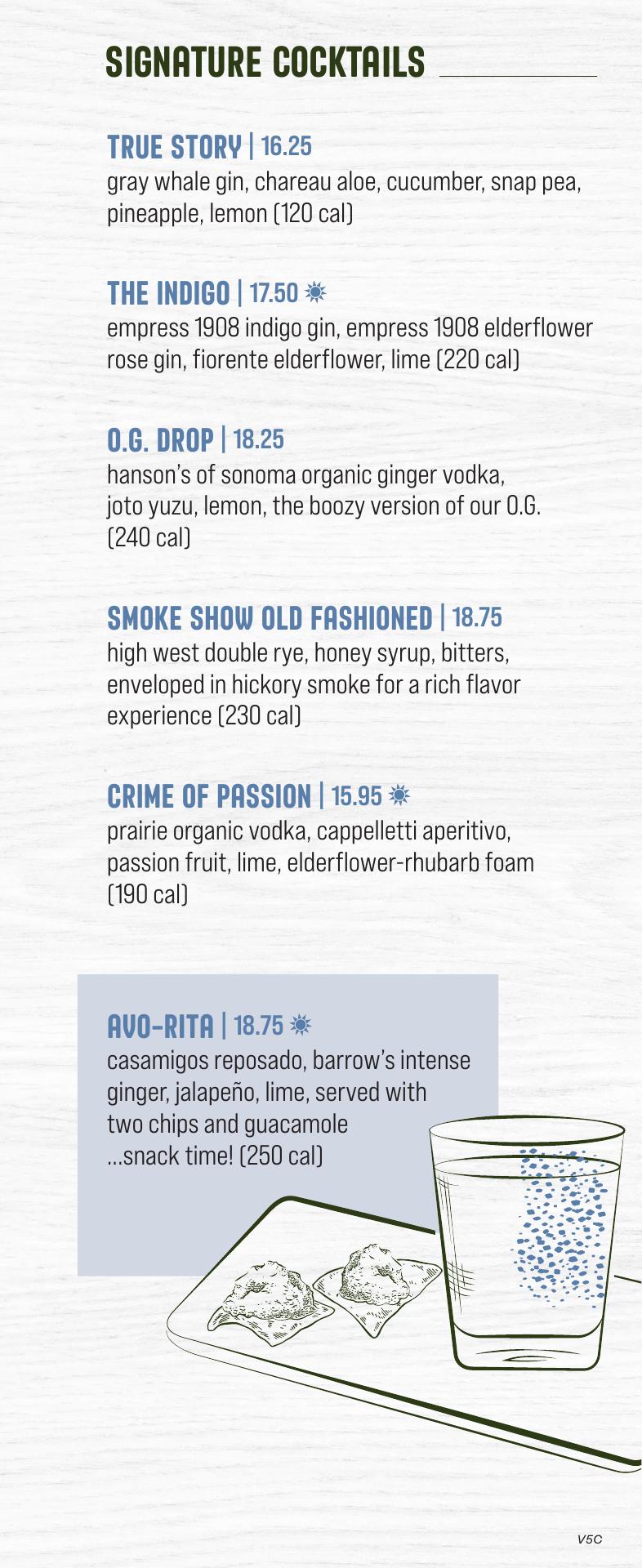 SIGNATURE COCKTAILS

TRUE STORY | 16.25
gray whale gin, chareau aloe, cucumber, snap pea, pineapple, lemon (120 cal)

THE INDIGO | 17.50
empress 1908 indigo gin, empress 1908 elderflower rose gin, fiorente elderflower, lime (220 cal)

O.G. DROP | 18.25
hanson's of sonoma organic ginger vodka, joto yuzu, lemon, the boozy version of our O.G. (240 cal)

SMOKE SHOW OLD FASHIONED | 18.75
high west double rye, honey syrup, bitters, enveloped in hickory smoke for a rich flavor experience (230 cal)

CRIME OF PASSION | 15.95
prairie organic vodka, cappelletti aperitivo, passion fruit, lime, elderflower-rhubarb foam (190 cal)

AVO-RITA | 18.75
casamigos reposado, barrow's intense ginger, jalapeño, lime, served with two chips and guacamole ...snack time! (250 cal)

V5C